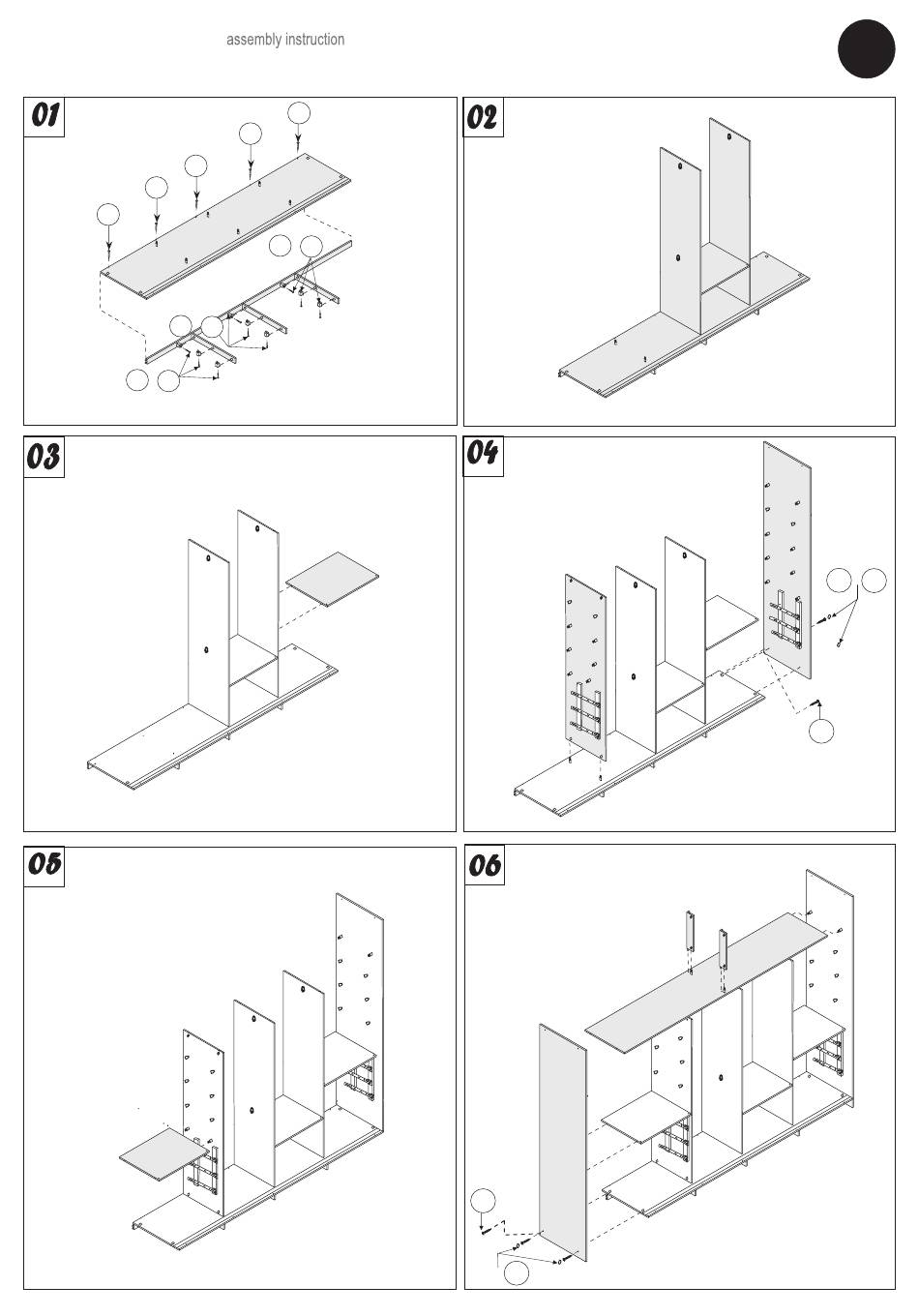 assembly instruction

01

02

03

04

05

06